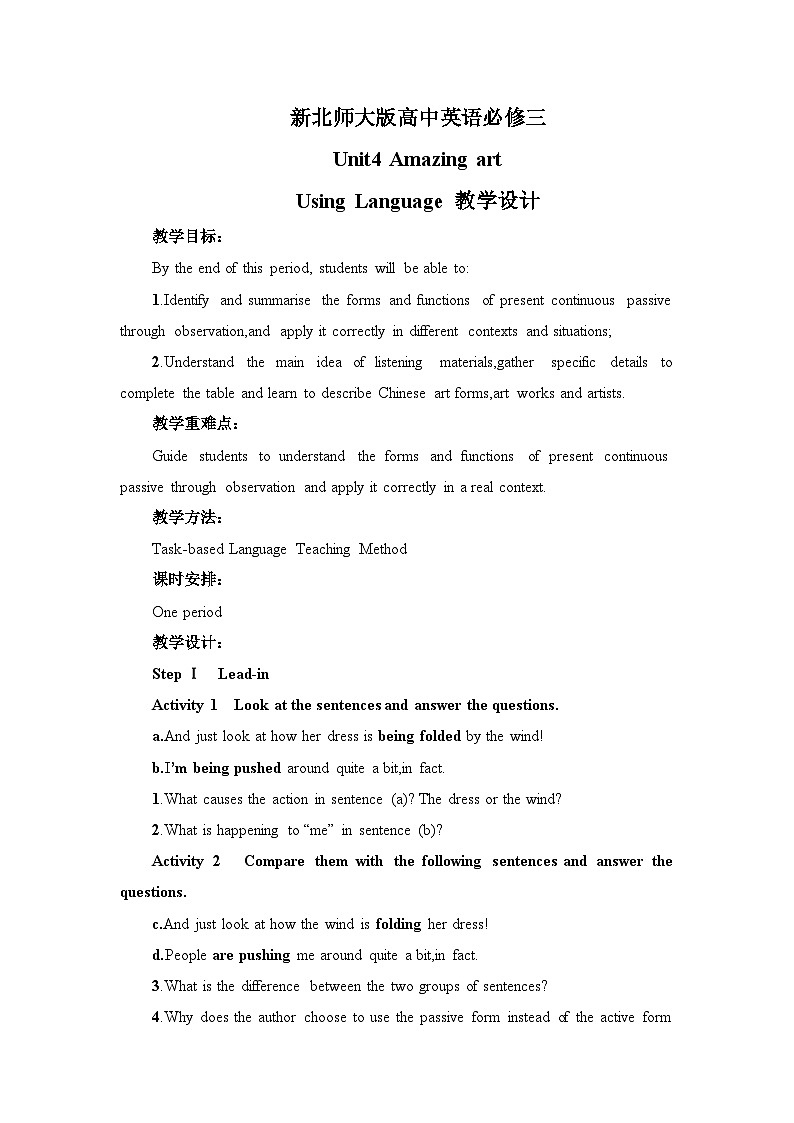 新北师大版高中英语必修三

Unit4 Amazing art

Using Language 教学设计

教学目标：

By the end of this period, students will be able to:

1.Identify and summarise the forms and functions of present continuous passive through observation,and apply it correctly in different contexts and situations;

2.Understand the main idea of listening materials,gather specific details to complete the table and learn to describe Chinese art forms,art works and artists.

教学重难点：

Guide students to understand the forms and functions of present continuous passive through observation and apply it correctly in a real context.

教学方法：

Task-based Language Teaching Method

课时安排：

One period

教学设计：

Step Ⅰ Lead-in

Activity 1 Look at the sentences and answer the questions.

a.And just look at how her dress is being folded by the wind!

b.I'm being pushed around quite a bit,in fact.

1.What causes the action in sentence (a)? The dress or the wind?

2.What is happening to "me" in sentence (b)?

Activity 2 Compare them with the following sentences and answer the questions.

c.And just look at how the wind is folding her dress!

d.People are pushing me around quite a bit,in fact.

3.What is the difference between the two groups of sentences?

4.Why does the author choose to use the passive form instead of the active form